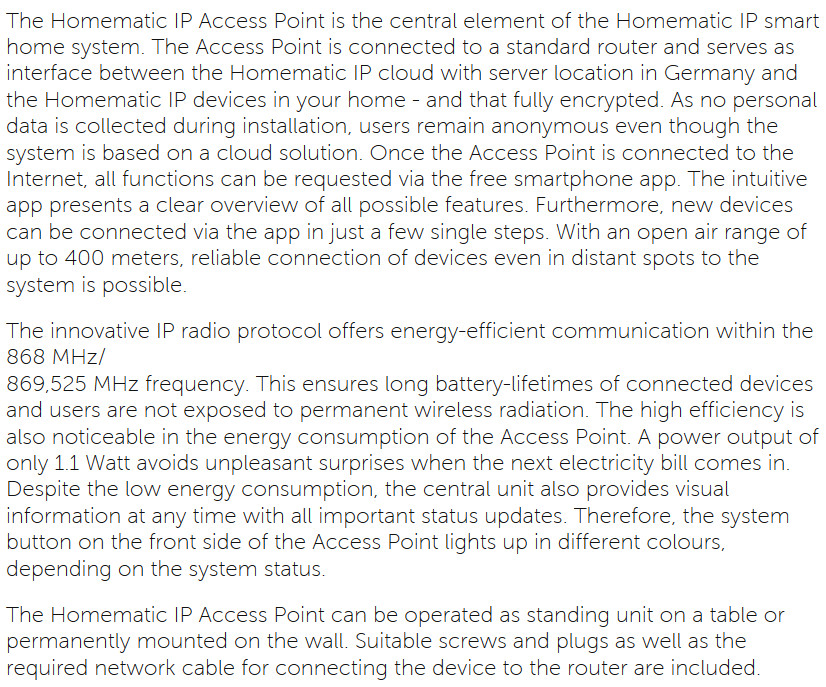 The Homematic IP Access Point is the central element of the Homematic IP smart home system. The Access Point is connected to a standard router and serves as interface between the Homematic IP cloud with server location in Germany and the Homematic IP devices in your home - and that fully encrypted. As no personal data is collected during installation, users remain anonymous even though the system is based on a cloud solution. Once the Access Point is connected to the Internet, all functions can be requested via the free smartphone app. The intuitive app presents a clear overview of all possible features. Furthermore, new devices can be connected via the app in just a few single steps. With an open air range of up to 400 meters, reliable connection of devices even in distant spots to the system is possible.

The innovative IP radio protocol offers energy-efficient communication within the 868 MHz/
869,525 MHz frequency. This ensures long battery-lifetimes of connected devices and users are not exposed to permanent wireless radiation. The high efficiency is also noticeable in the energy consumption of the Access Point. A power output of only 1.1 Watt avoids unpleasant surprises when the next electricity bill comes in. Despite the low energy consumption, the central unit also provides visual information at any time with all important status updates. Therefore, the system button on the front side of the Access Point lights up in different colours, depending on the system status.

The Homematic IP Access Point can be operated as standing unit on a table or permanently mounted on the wall. Suitable screws and plugs as well as the required network cable for connecting the device to the router are included.